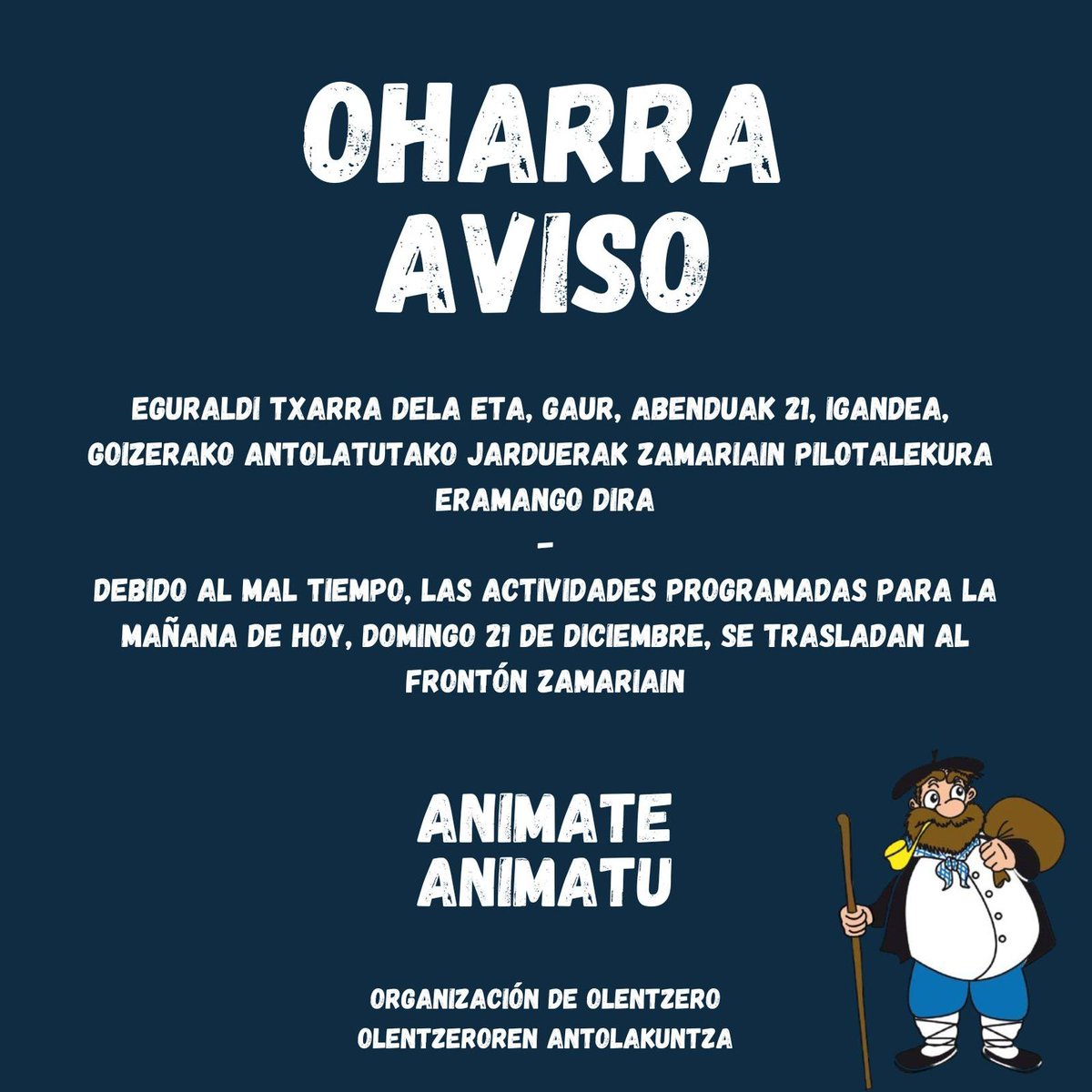 OHARRA
AVISO

EGURALDI TXARRA DELA ETA, GAUR, ABENDUAK 21, IGANDEA, GOIZERAKO ANTOLATUTAKO JARDUERAK ZAMARIAIN PILOTALEKURA ERAMANGO DIRA
-
DEBIDO AL MAL TIEMPO, LAS ACTIVIDADES PROGRAMADAS PARA LA MAÑANA DE HOY, DOMINGO 21 DE DICIEMBRE, SE TRASLADAN AL FRONTÓN ZAMARIAIN

ANIMATE
ANIMATU

ORGANIZACIÓN DE OLENTZERO
OLENTZEROREN ANTOLAKUNTZA